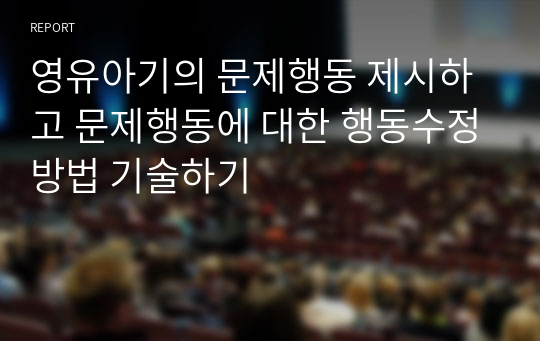 REPORT

영유아기의 문제행동 제시하고 문제행동에 대한 행동수정 방법 기술하기